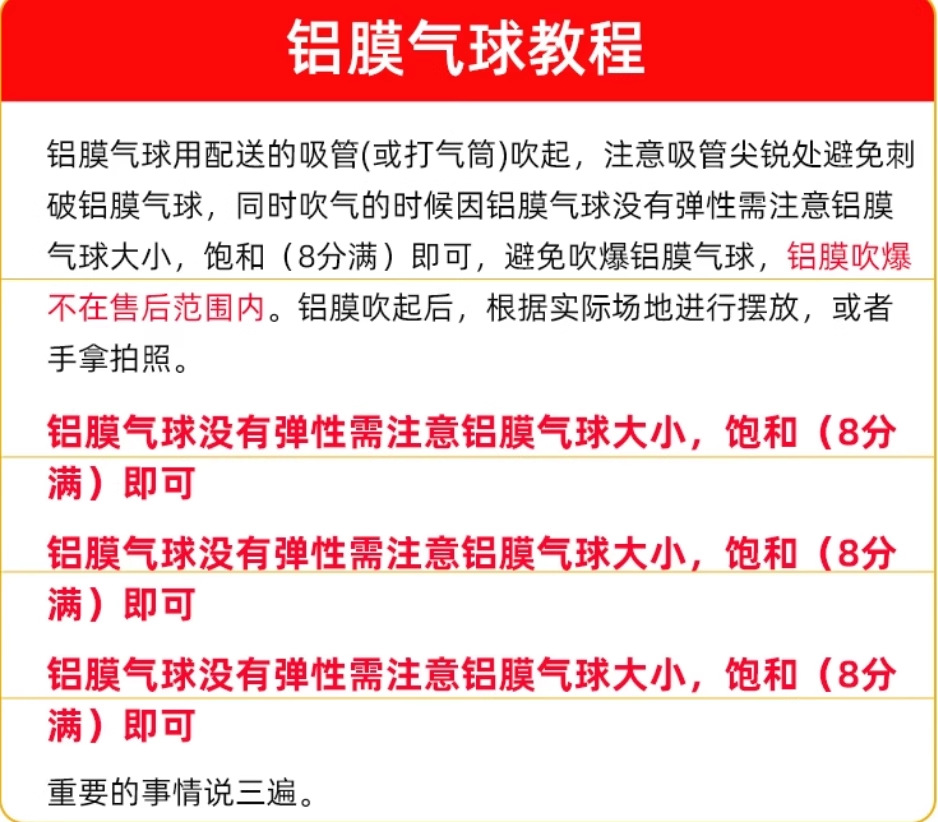 铝膜气球教程

铝膜气球用配送的吸管(或打气筒)吹起，注意吸管尖锐处避免刺破铝膜气球，同时吹气的时候因铝膜气球没有弹性需注意铝膜气球大小，饱和（8分满）即可，避免吹爆铝膜气球，铝膜吹爆不在售后范围内。铝膜吹起后，根据实际场地进行摆放，或者手拿拍照。

铝膜气球没有弹性需注意铝膜气球大小，饱和（8分满）即可

铝膜气球没有弹性需注意铝膜气球大小，饱和（8分满）即可

铝膜气球没有弹性需注意铝膜气球大小，饱和（8分满）即可

重要的事情说三遍。